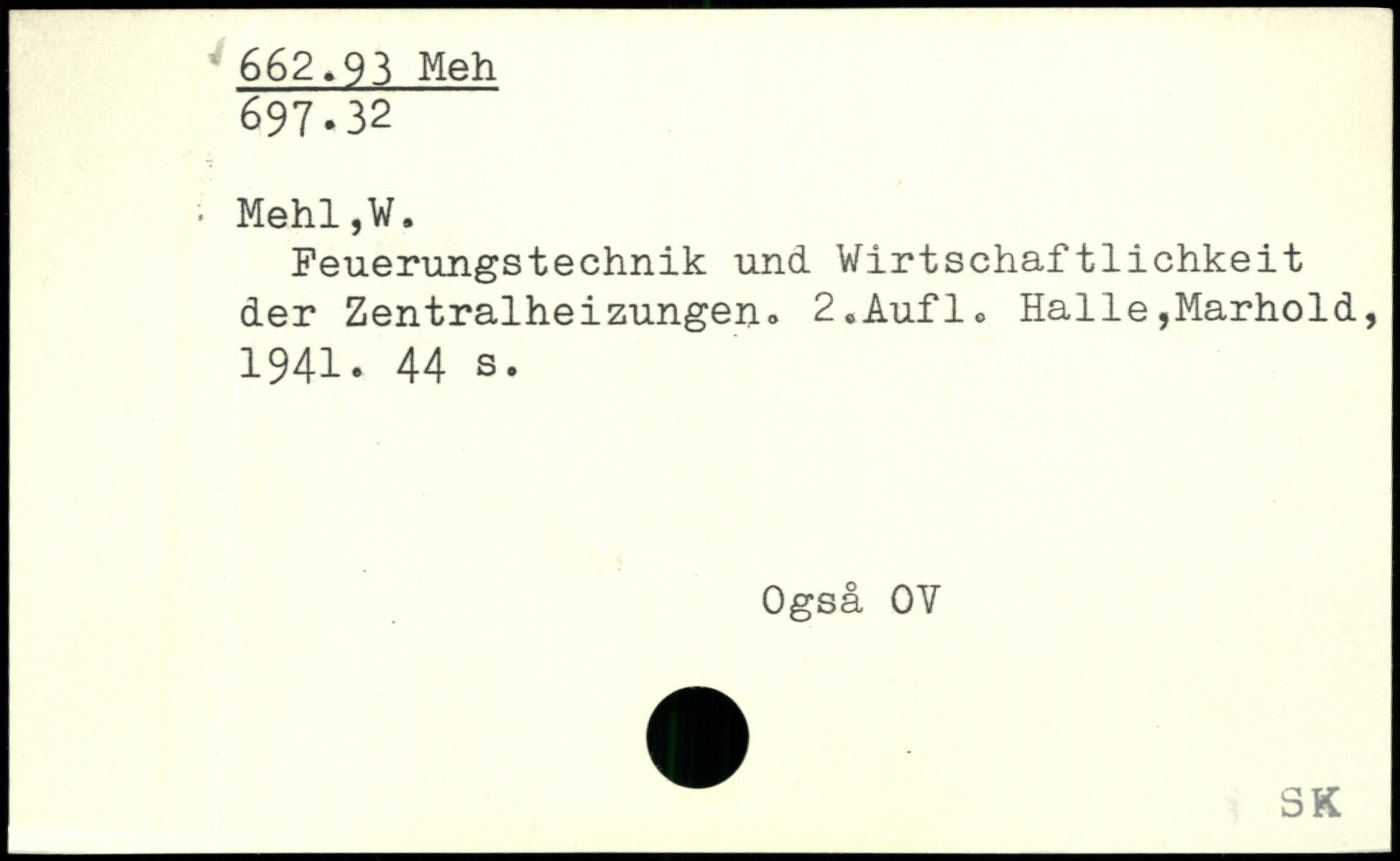 662.93 Meh
697.32

Mehl,W.

Feuerungstechnik und Wirtschaftlichkeit der Zentralheizungen. 2.Aufl. Halle,Marhold, 1941. 44 s.

Også OV

SK